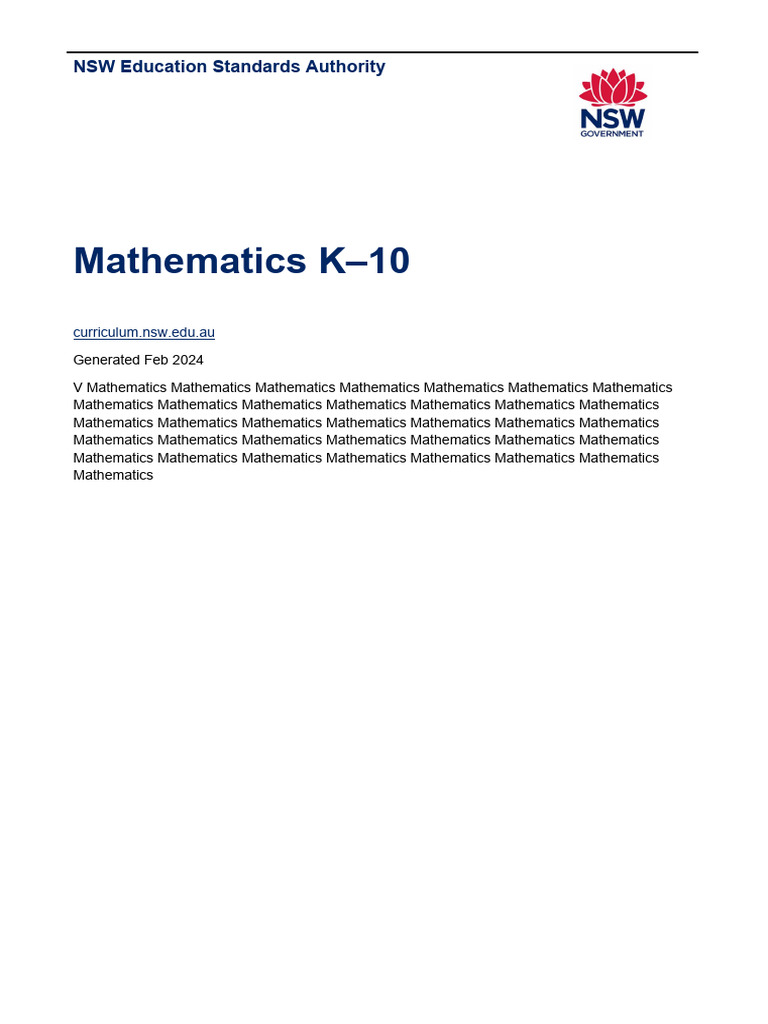 NSW Education Standards Authority

NSW GOVERNMENT

Mathematics K–10

curriculum.nsw.edu.au

Generated Feb 2024

V Mathematics Mathematics Mathematics Mathematics Mathematics Mathematics Mathematics Mathematics Mathematics Mathematics Mathematics Mathematics Mathematics Mathematics Mathematics Mathematics Mathematics Mathematics Mathematics Mathematics Mathematics Mathematics Mathematics Mathematics Mathematics Mathematics Mathematics Mathematics Mathematics Mathematics Mathematics Mathematics Mathematics Mathematics Mathematics Mathematics